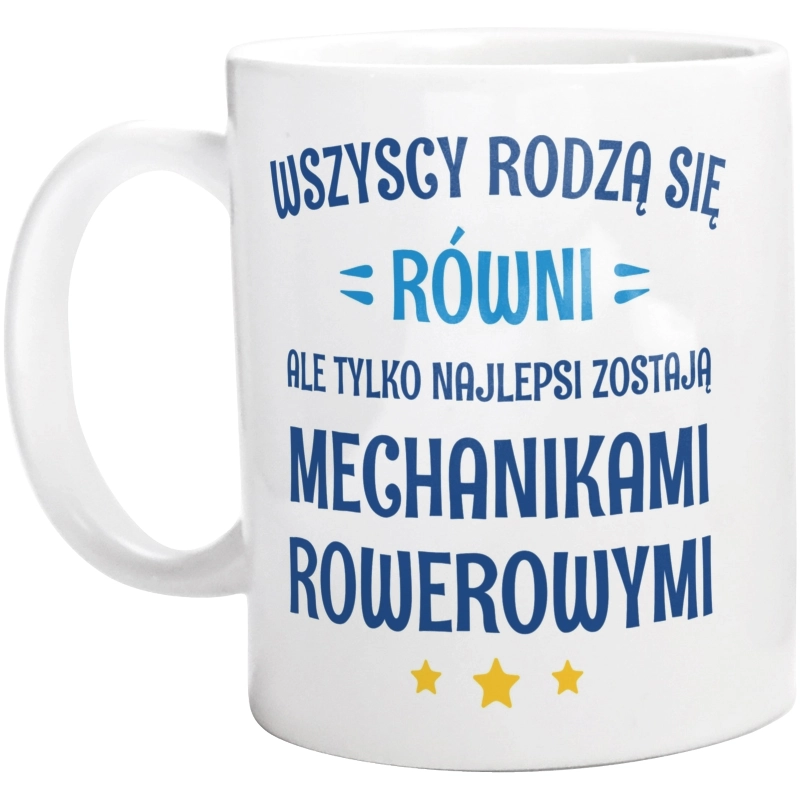 WSZYSCY RODZĄ SIĘ
RÓWNI
ALE TYLKO NAJLEPSI ZOSTAJĄ
MECHANIKAMI
ROWEROWYMI